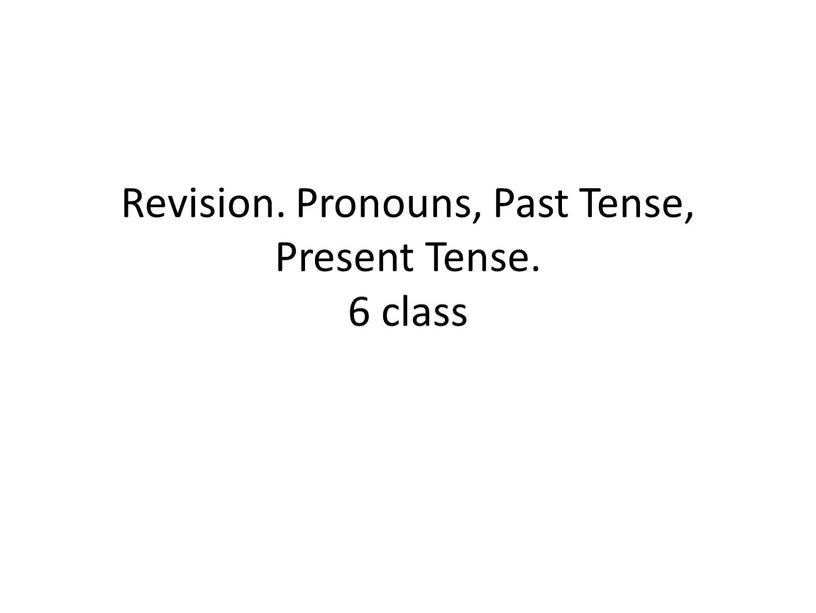 Revision. Pronouns, Past Tense, Present Tense.
6 class